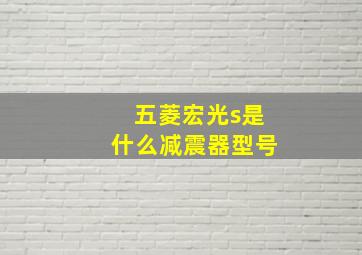 五菱宏光s是
什么减震器型号